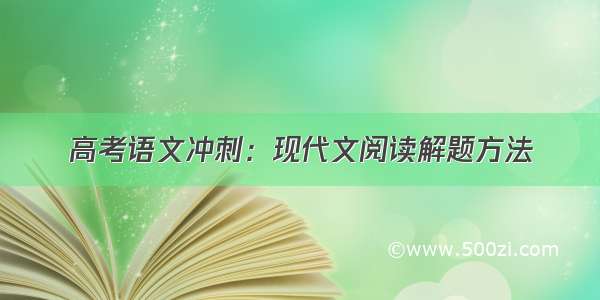 高考语文冲刺：现代文阅读解题方法

©www.500zi.com